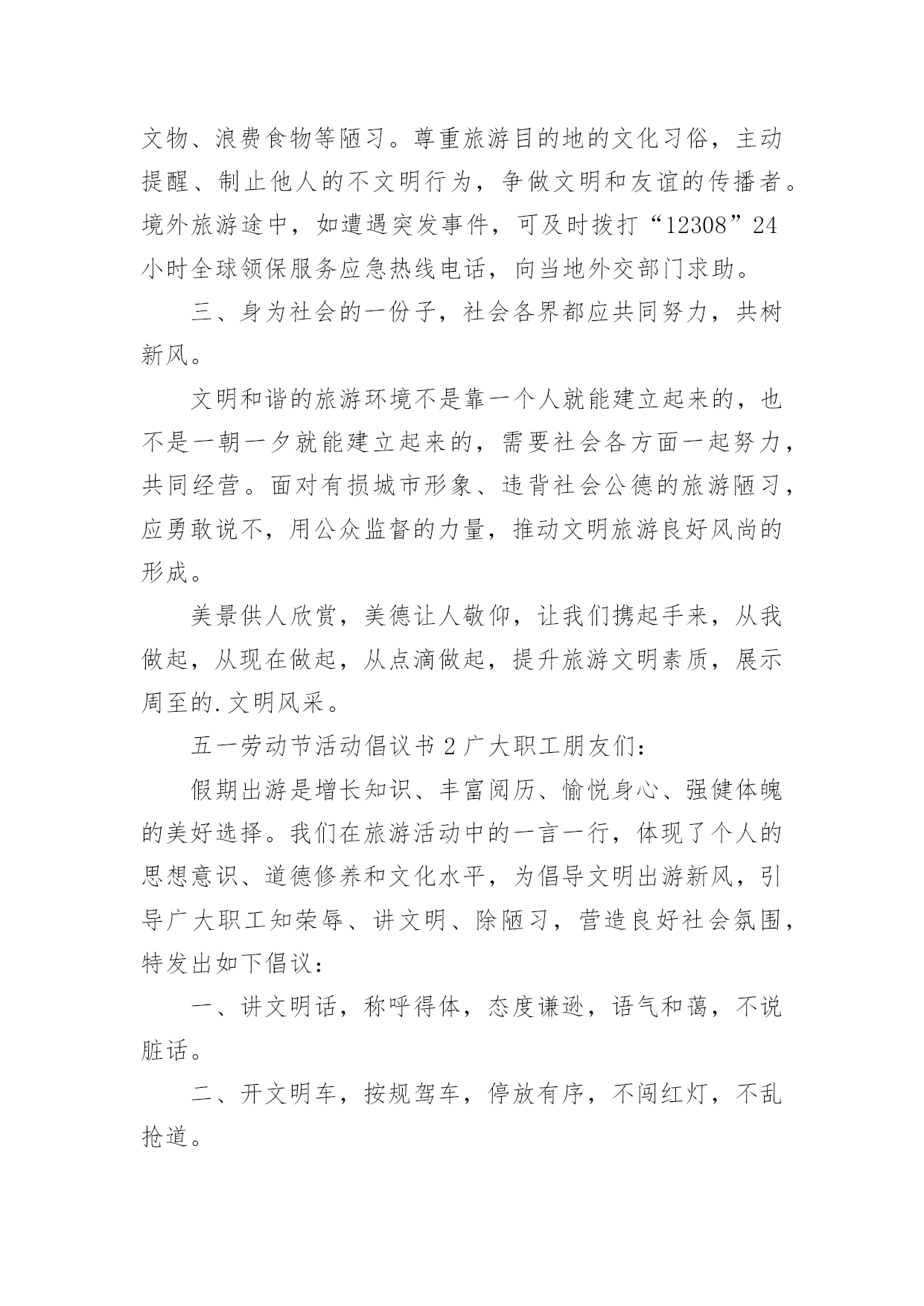 文物、浪费食物等陋习。尊重旅游目的地的文化习俗，主动提醒、制止他人的不文明行为，争做文明和友谊的传播者。境外旅游途中，如遭遇突发事件，可及时拨打“12308”24小时全球领保服务应急热线电话，向当地外交部门求助。

三、身为社会的一份子，社会各界都应共同努力，共树新风。

文明和谐的旅游环境不是靠一个人就能建立起来的，也不是一朝一夕就能建立起来的，需要社会各方面一起努力，共同经营。面对有损城市形象、违背社会公德的旅游陋习，应勇敢说不，用公众监督的力量，推动文明旅游良好风尚的形成。

美景供人欣赏，美德让人敬仰，让我们携起手来，从我做起，从现在做起，从点滴做起，提升旅游文明素质，展示周至的.文明风采。

五一劳动节活动倡议书 2 广大职工朋友们：

假期出游是增长知识、丰富阅历、愉悦身心、强健体魄的美好选择。我们在旅游活动中的一言一行，体现了个人的思想意识、道德修养和文化水平，为倡导文明出游新风，引导广大职工知荣辱、讲文明、除陋习，营造良好社会氛围，特发出如下倡议：

一、讲文明话，称呼得体，态度谦逊，语气和蔼，不说脏话。

二、开文明车，按规驾车，停放有序，不闯红灯，不乱抢道。